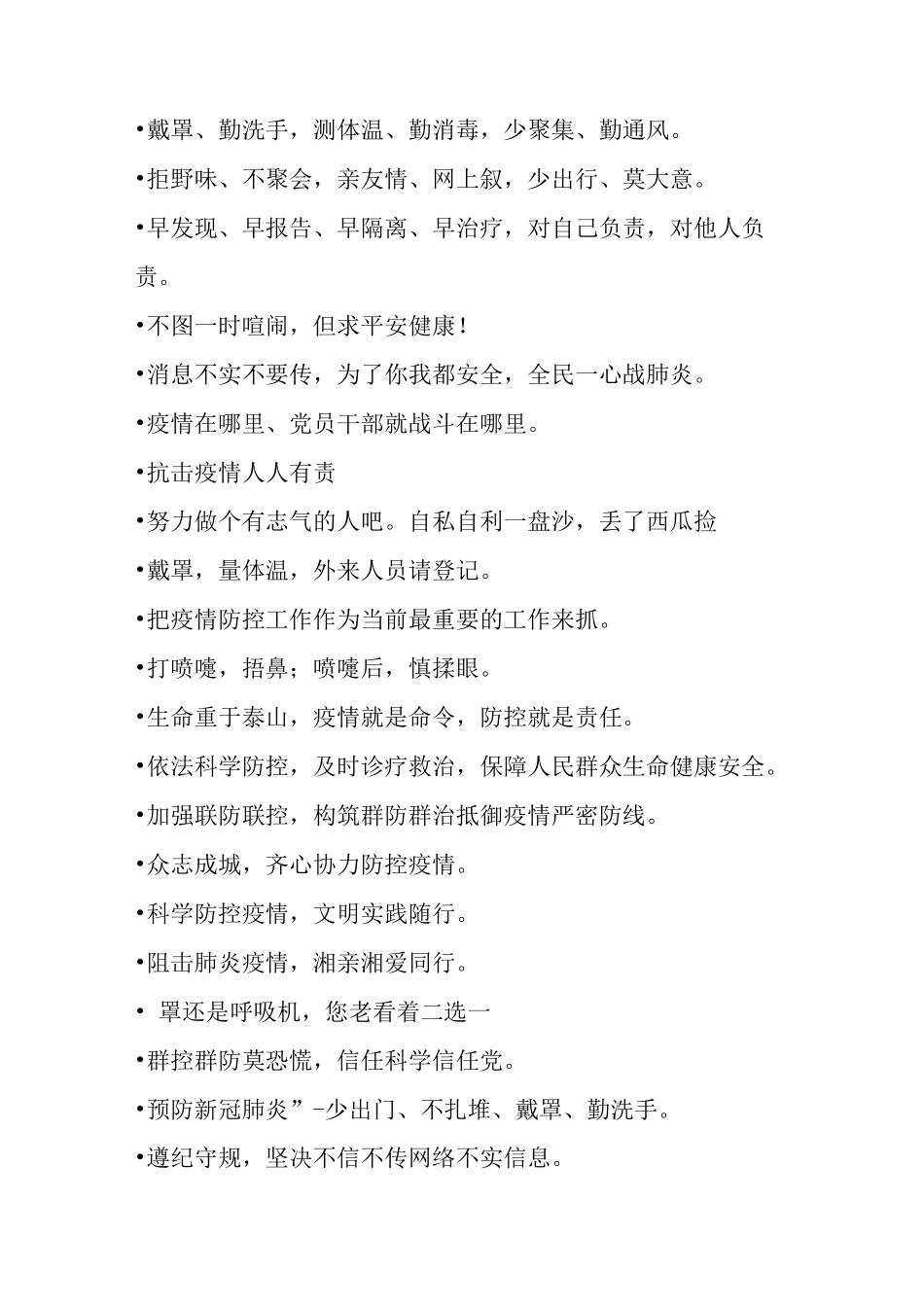 •戴罩、勤洗手，测体温、勤消毒，少聚集、勤通风。

•拒野味、不聚会，亲友情、网上叙，少出行、莫大意。

•早发现、早报告、早隔离、早治疗，对自己负责，对他人负责。

•不图一时喧闹，但求平安健康！

•消息不实不要传，为了你我都安全，全民一心战肺炎。

•疫情在哪里、党员干部就战斗在哪里。

•抗击疫情人人有责

•努力做个有志气的人吧。自私自利一盘沙，丢了西瓜捡

•戴罩，量体温，外来人员请登记。

•把疫情防控工作作为当前最重要的工作来抓。

•打喷嚏，捂鼻；喷嚏后，慎揉眼。

•生命重于泰山，疫情就是命令，防控就是责任。

•依法科学防控，及时诊疗救治，保障人民群众生命健康安全。

•加强联防联控，构筑群防群治抵御疫情严密防线。

•众志成城，齐心协力防控疫情。

•科学防控疫情，文明实践随行。

•阻击肺炎疫情，湘亲湘爱同行。

• 罩还是呼吸机，您老看着二选一

•群控群防莫恐慌，信任科学信任党。

•预防新冠肺炎”-少出门、不扎堆、戴罩、勤洗手。

•遵纪守规，坚决不信不传网络不实信息。